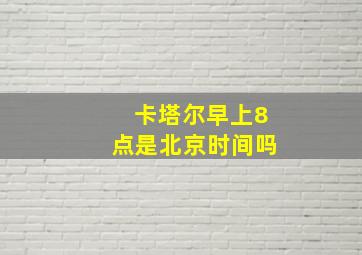 卡塔尔早上8点是北京时间吗